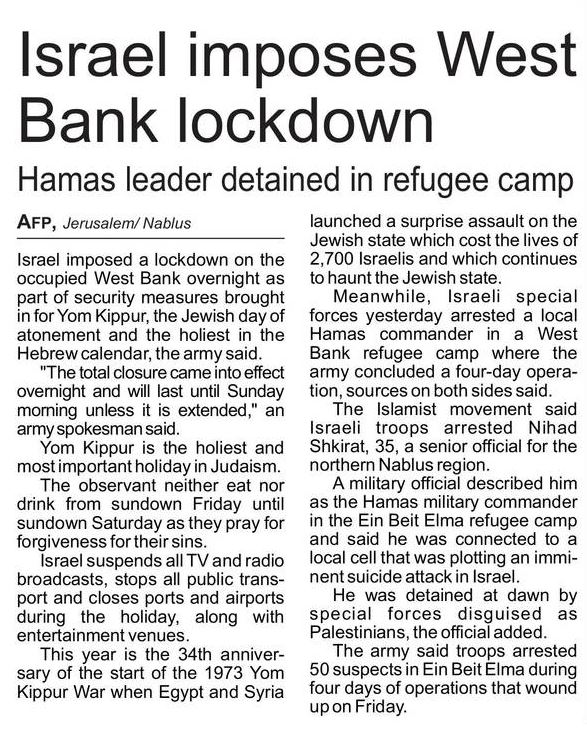 Israel imposes West Bank lockdown

Hamas leader detained in refugee camp

AFP, Jerusalem/ Nablus

Israel imposed a lockdown on the occupied West Bank overnight as part of security measures brought in for Yom Kippur, the Jewish day of atonement and the holiest in the Hebrew calendar, the army said.

"The total closure came into effect overnight and will last until Sunday morning unless it is extended," an army spokesman said.

Yom Kippur is the holiest and most important holiday in Judaism.

The observant neither eat nor drink from sundown Friday until sundown Saturday as they pray for forgiveness for their sins.

Israel suspends all TV and radio broadcasts, stops all public transport and closes ports and airports during the holiday, along with entertainment venues.

This year is the 34th anniversary of the start of the 1973 Yom Kippur War when Egypt and Syria launched a surprise assault on the Jewish state which cost the lives of 2,700 Israelis and which continues to haunt the Jewish state.

Meanwhile, Israeli special forces yesterday arrested a local Hamas commander in a West Bank refugee camp where the army concluded a four-day operation, sources on both sides said.

The Islamist movement said Israeli troops arrested Nihad Shkirat, 35, a senior official for the northern Nablus region.

A military official described him as the Hamas military commander in the Ein Beit Elma refugee camp and said he was connected to a local cell that was plotting an imminent suicide attack in Israel.

He was detained at dawn by special forces disguised as Palestinians, the official added.

The army said troops arrested 50 suspects in Ein Beit Elma during four days of operations that wound up on Friday.